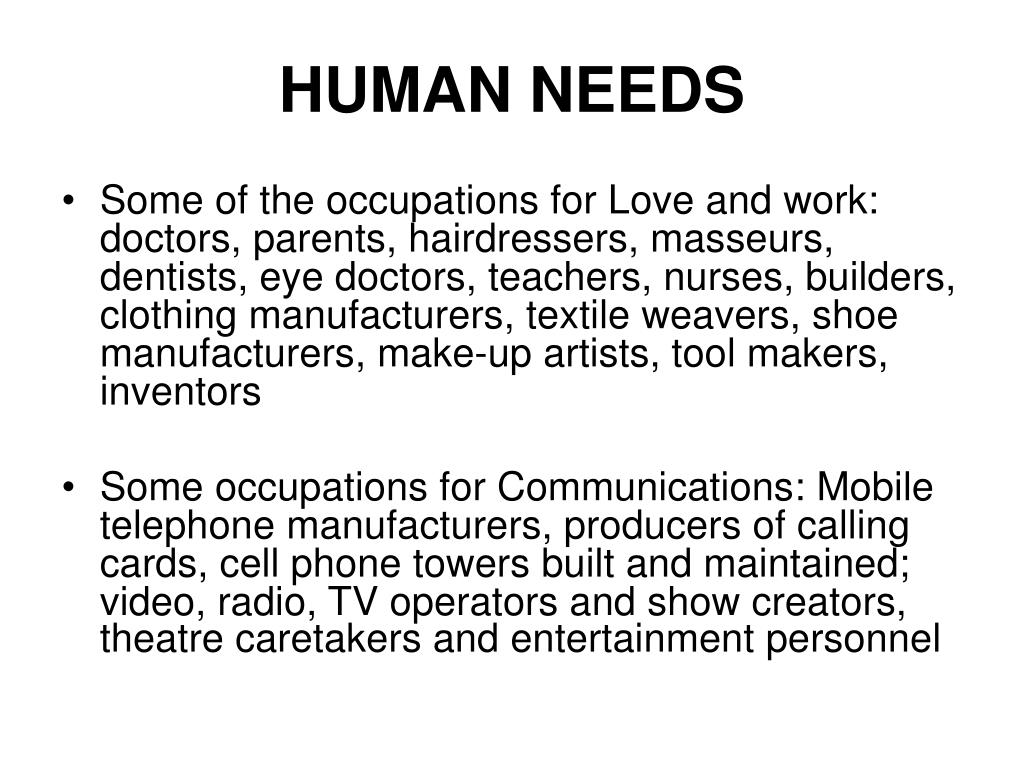 HUMAN NEEDS

• Some of the occupations for Love and work: doctors, parents, hairdressers, masseurs, dentists, eye doctors, teachers, nurses, builders, clothing manufacturers, textile weavers, shoe manufacturers, make-up artists, tool makers, inventors

• Some occupations for Communications: Mobile telephone manufacturers, producers of calling cards, cell phone towers built and maintained; video, radio, TV operators and show creators, theatre caretakers and entertainment personnel